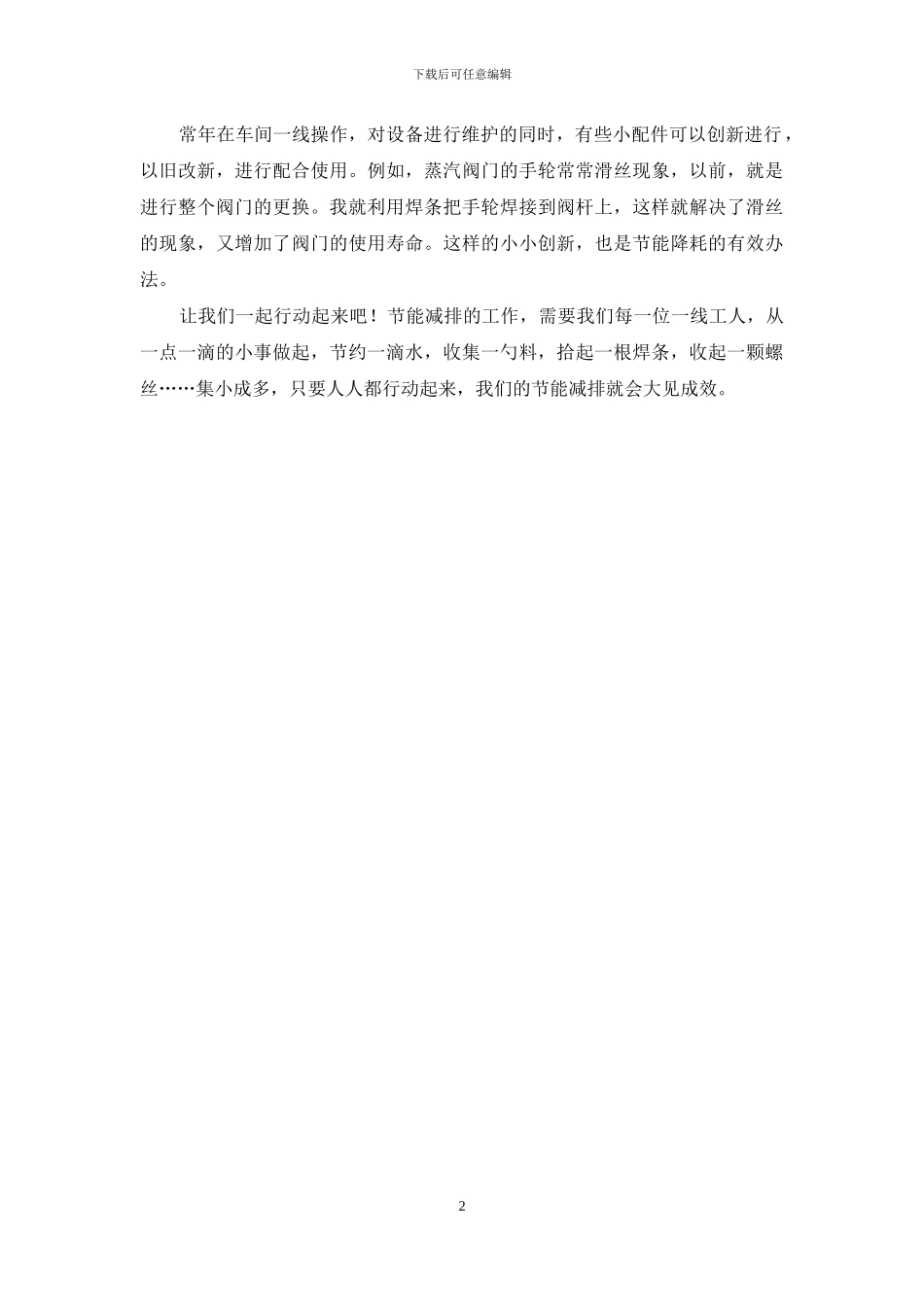 下载后可任意编辑

常年在车间一线操作，对设备进行维护的同时，有些小配件可以创新进行，以旧改新，进行配合使用。例如，蒸汽阀门的手轮常常滑丝现象，以前，就是进行整个阀门的更换。我就利用焊条把手轮焊接到阀杆上，这样就解决了滑丝的现象，又增加了阀门的使用寿命。这样的小小创新，也是节能降耗的有效办法。

让我们一起行动起来吧！节能减排的工作，需要我们每一位一线工人，从一点一滴的小事做起，节约一滴水，收集一勺料，拾起一根焊条，收起一颗螺丝……集小成多，只要人人都行动起来，我们的节能减排就会大见成效。

2